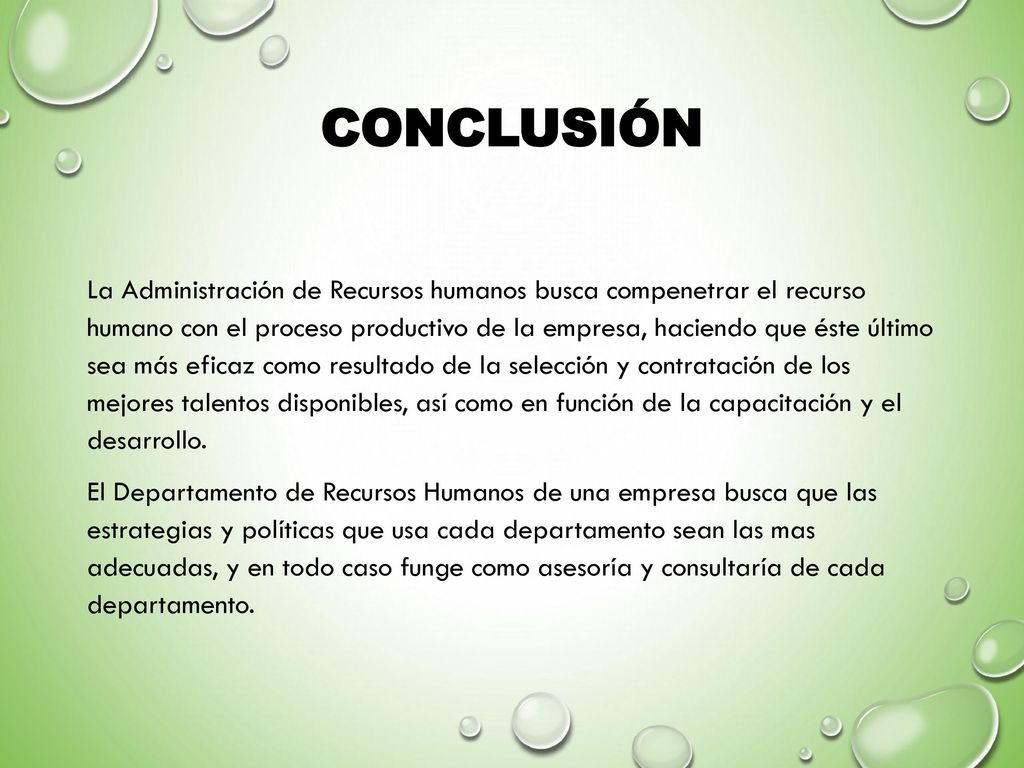 CONCLUSIÓN

La Administración de Recursos humanos busca compenetrar el recurso humano con el proceso productivo de la empresa, haciendo que éste último sea más eficaz como resultado de la selección y contratación de los mejores talentos disponibles, así como en función de la capacitación y el desarrollo.

El Departamento de Recursos Humanos de una empresa busca que las estrategias y políticas que usa cada departamento sean las mas adecuadas, y en todo caso funge como asesoría y consultaría de cada departamento.